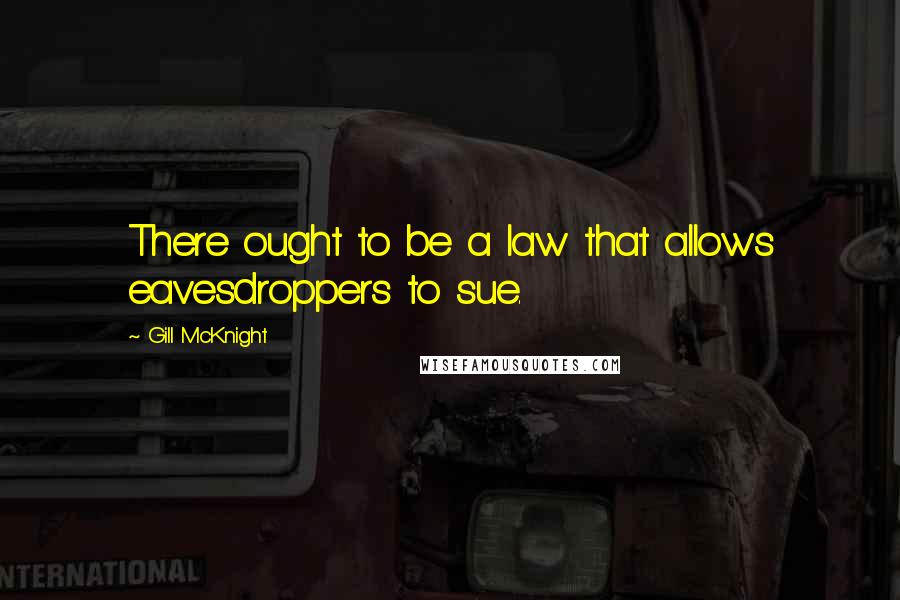 There ought to be a law that allows eavesdroppers to sue.

~ Gill McKnight

WISEFAMOUSQUOTES.COM

NTERNATIONAL